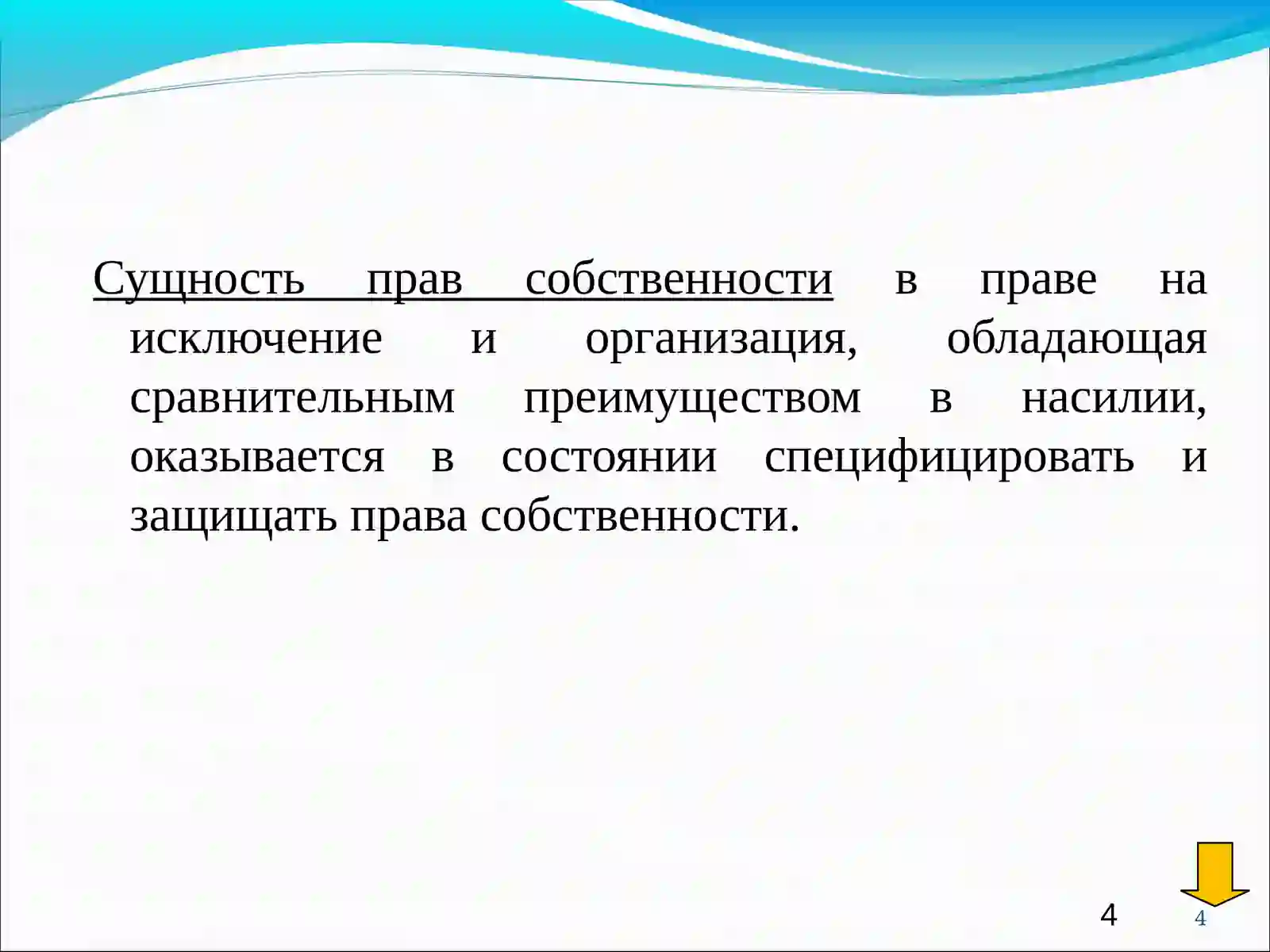 Сущность прав собственности в праве на исключение и организация, обладающая сравнительным преимуществом в насилии, оказывается в состоянии специфицировать и защищать права собственности.

4

4